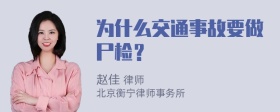 为什么交通事故要做尸检？

赵佳 律师
北京衡宁律师事务所